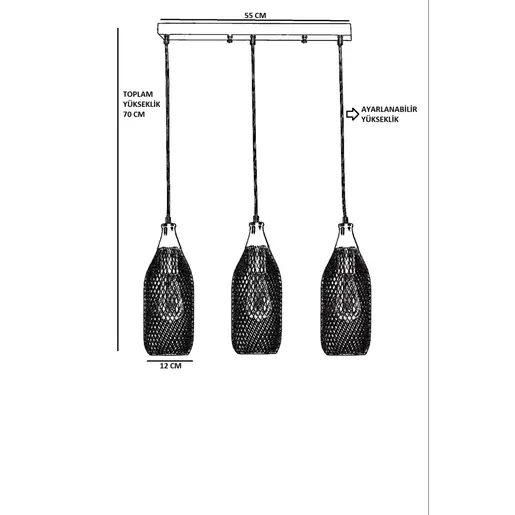 55 CM

TOPLAM YÜKSEKLİK 70 CM

AYARLANABİLİR YÜKSEKLİK

12 CM